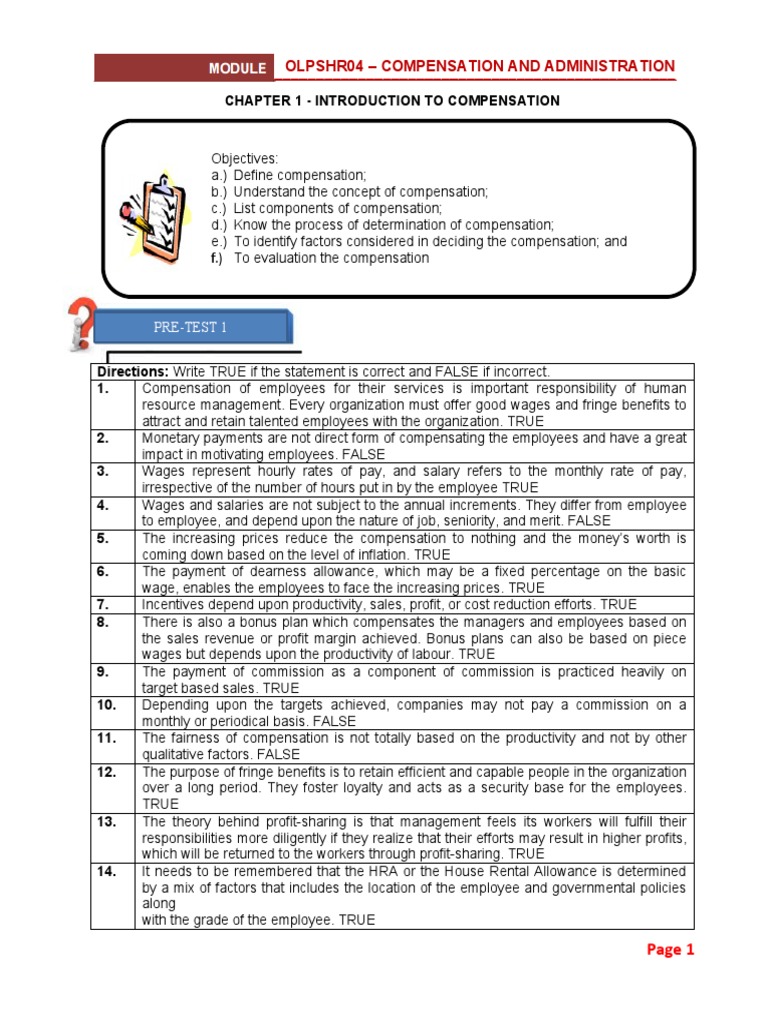 MODULE OLPSHR04 – COMPENSATION AND ADMINISTRATION

CHAPTER 1 - INTRODUCTION TO COMPENSATION

Objectives:
a.) Define compensation;
b.) Understand the concept of compensation;
c.) List components of compensation;
d.) Know the process of determination of compensation;
e.) To identify factors considered in deciding the compensation; and
f.) To evaluation the compensation

PRE-TEST 1

| Directions: Write TRUE if the statement is correct and FALSE if incorrect. | |
|---|---|
| 1. | Compensation of employees for their services is important responsibility of human resource management. Every organization must offer good wages and fringe benefits to attract and retain talented employees with the organization. TRUE |
| 2. | Monetary payments are not direct form of compensating the employees and have a great impact in motivating employees. FALSE |
| 3. | Wages represent hourly rates of pay, and salary refers to the monthly rate of pay, irrespective of the number of hours put in by the employee TRUE |
| 4. | Wages and salaries are not subject to the annual increments. They differ from employee to employee, and depend upon the nature of job, seniority, and merit. FALSE |
| 5. | The increasing prices reduce the compensation to nothing and the money's worth is coming down based on the level of inflation. TRUE |
| 6. | The payment of dearness allowance, which may be a fixed percentage on the basic wage, enables the employees to face the increasing prices. TRUE |
| 7. | Incentives depend upon productivity, sales, profit, or cost reduction efforts. TRUE |
| 8. | There is also a bonus plan which compensates the managers and employees based on the sales revenue or profit margin achieved. Bonus plans can also be based on piece wages but depends upon the productivity of labour. TRUE |
| 9. | The payment of commission as a component of commission is practiced heavily on target based sales. TRUE |
| 10. | Depending upon the targets achieved, companies may not pay a commission on a monthly or periodical basis. FALSE |
| 11. | The fairness of compensation is not totally based on the productivity and not by other qualitative factors. FALSE |
| 12. | The purpose of fringe benefits is to retain efficient and capable people in the organization over a long period. They foster loyalty and acts as a security base for the employees. TRUE |
| 13. | The theory behind profit-sharing is that management feels its workers will fulfill their responsibilities more diligently if they realize that their efforts may result in higher profits, which will be returned to the workers through profit-sharing. TRUE |
| 14. | It needs to be remembered that the HRA or the House Rental Allowance is determined by a mix of factors that includes the location of the employee and governmental policies along with the grade of the employee. TRUE |

Page 1